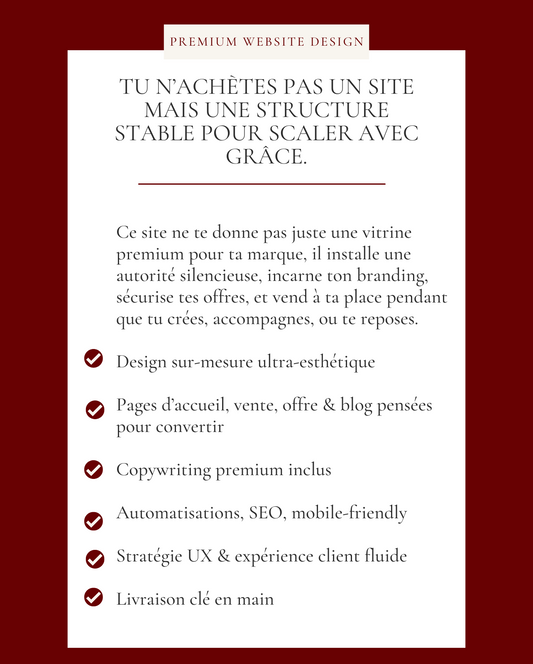 PREMIUM WEBSITE DESIGN

TU N'ACHÈTES PAS UN SITE MAIS UNE STRUCTURE STABLE POUR SCALER AVEC GRÂCE.

Ce site ne te donne pas juste une vitrine premium pour ta marque, il installe une autorité silencieuse, incarne ton branding, sécurise tes offres, et vend à ta place pendant que tu crées, accompagnes, ou te reposes.

Design sur-mesure ultra-esthétique

Pages d'accueil, vente, offre & blog pensées pour convertir

Copywriting premium inclus

Automatisations, SEO, mobile-friendly

Stratégie UX & expérience client fluide

Livraison clé en main